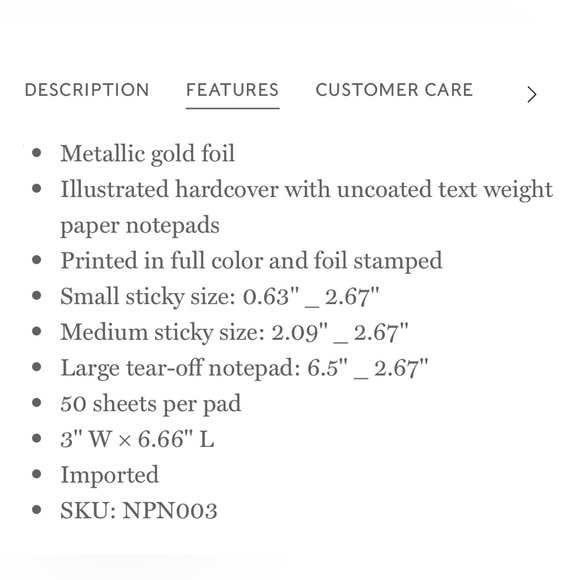 DESCRIPTION FEATURES CUSTOMER CARE >

- Metallic gold foil
- Illustrated hardcover with uncoated text weight paper notepads
- Printed in full color and foil stamped
- Small sticky size: 0.63" _ 2.67"
- Medium sticky size: 2.09" _ 2.67"
- Large tear-off notepad: 6.5" _ 2.67"
- 50 sheets per pad
- 3" W × 6.66" L
- Imported
- SKU: NPN003